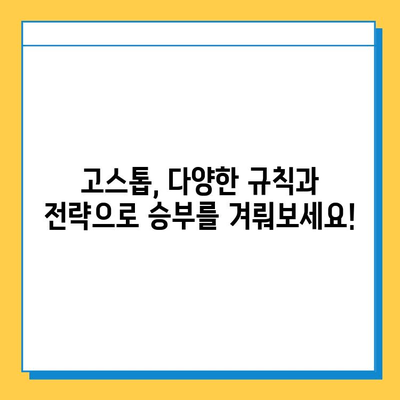 고스톱, 다양한 규칙과 전략으로 승부를 겨뤄보세요!